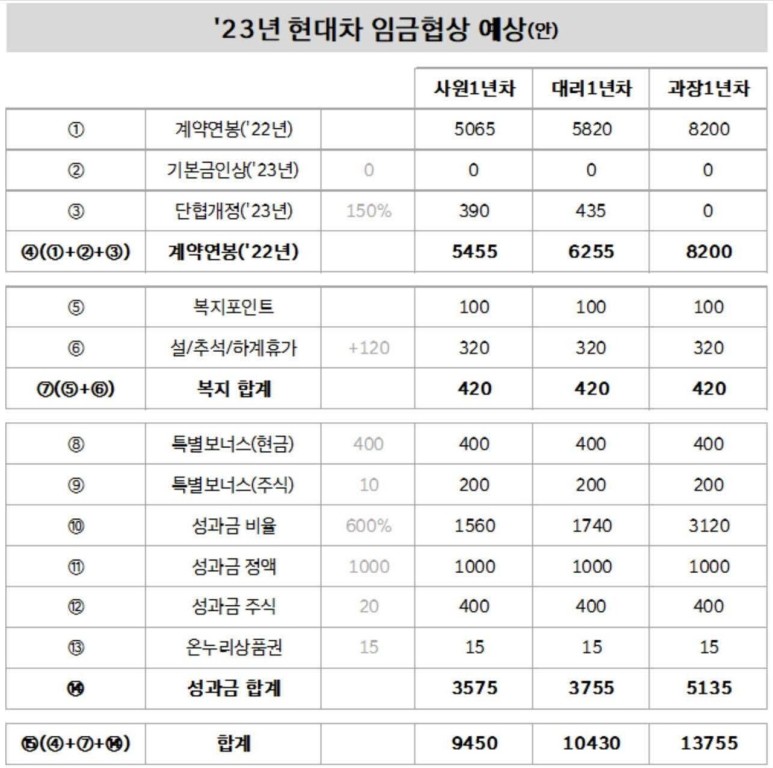 '23년 현대차 임금협상 예상(안)

| | | | 사원1년차 | 대리1년차 | 과장1년차 |
|---|---|---|---|---|---|
| ① | 계약연봉('22년) | | 5065 | 5820 | 8200 |
| ② | 기본금인상('23년) | 0 | 0 | 0 | 0 |
| ③ | 단협개정('23년) | 150% | 390 | 435 | 0 |
| ④(①+②+③) | 계약연봉('22년) | | 5455 | 6255 | 8200 |
| ⑤ | 복지포인트 | | 100 | 100 | 100 |
| ⑥ | 설/추석/하계휴가 | +120 | 320 | 320 | 320 |
| ⑦(⑤+⑥) | 복지 합계 | | 420 | 420 | 420 |
| ⑧ | 특별보너스(현금) | 400 | 400 | 400 | 400 |
| ⑨ | 특별보너스(주식) | 10 | 200 | 200 | 200 |
| ⑩ | 성과금 비율 | 600% | 1560 | 1740 | 3120 |
| ⑪ | 성과금 정액 | 1000 | 1000 | 1000 | 1000 |
| ⑫ | 성과금 주식 | 20 | 400 | 400 | 400 |
| ⑬ | 온누리상품권 | 15 | 15 | 15 | 15 |
| ⑭ | 성과금 합계 | | 3575 | 3755 | 5135 |
| ⑮(④+⑦+⑭) | 합계 | | 9450 | 10430 | 13755 |